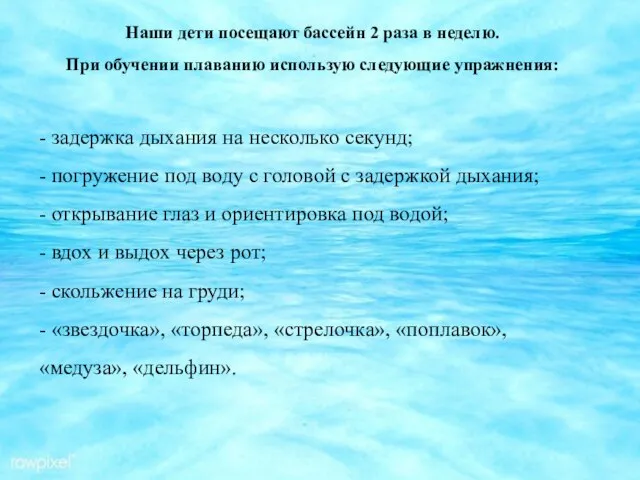 Наши дети посещают бассейн 2 раза в неделю.

При обучении плаванию использую следующие упражнения:

- задержка дыхания на несколько секунд;
- погружение под воду с головой с задержкой дыхания;
- открывание глаз и ориентировка под водой;
- вдох и выдох через рот;
- скольжение на груди;
- «звездочка», «торпеда», «стрелочка», «поплавок», «медуза», «дельфин».

rawpixel